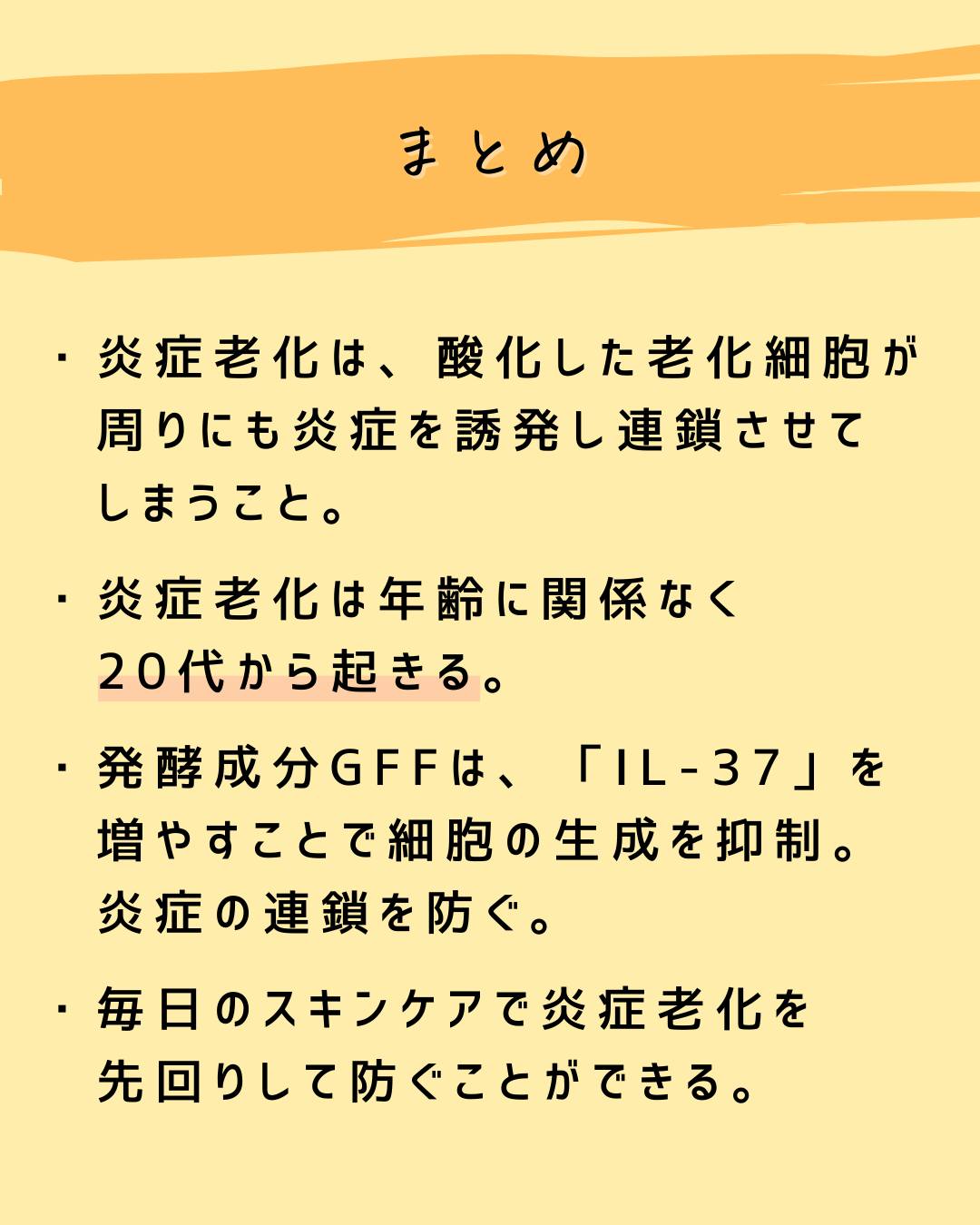 まとめ

・炎症老化は、酸化した老化細胞が周りにも炎症を誘発し連鎖させてしまうこと。

・炎症老化は年齢に関係なく20代から起きる。

・発酵成分GFFは、「IL-37」を増やすことで細胞の生成を抑制。炎症の連鎖を防ぐ。

・毎日のスキンケアで炎症老化を先回りして防ぐことができる。